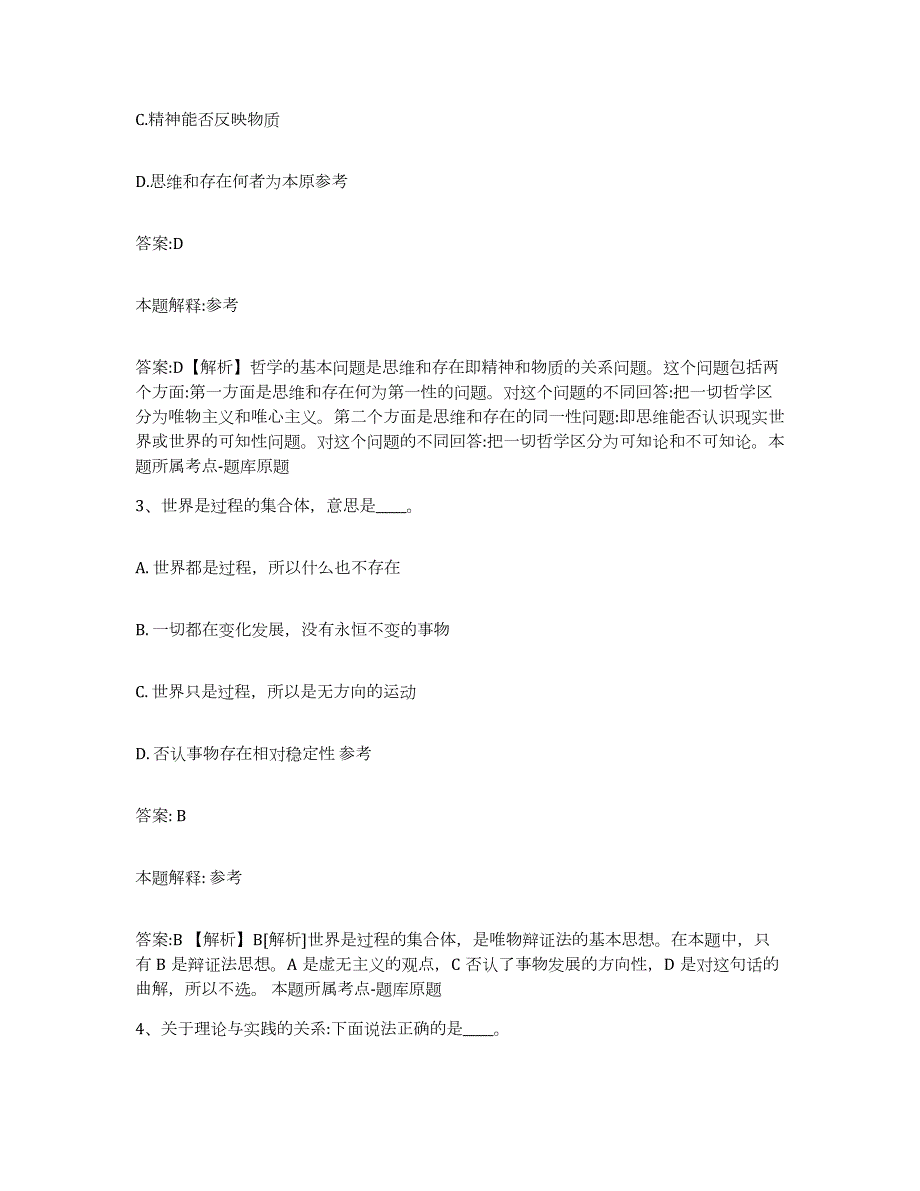 C.精神能否反映物质

D.思维和存在何者为本原参考

答案:D

本题解释:参考

答案:D【解析】哲学的基本问题是思维和存在即精神和物质的关系问题。这个问题包括两个方面:第一方面是思维和存在何为第一性的问题。对这个问题的不同回答:把一切哲学区分为唯物主义和唯心主义。第二个方面是思维和存在的同一性问题:即思维能否认识现实世界或世界的可知性问题。对这个问题的不同回答:把一切哲学区分为可知论和不可知论。本题所属考点-题库原题

3、世界是过程的集合体，意思是____。

A. 世界都是过程，所以什么也不存在

B. 一切都在变化发展，没有永恒不变的事物

C. 世界只是过程，所以是无方向的运动

D. 否认事物存在相对稳定性 参考

答案: B

本题解释: 参考

答案:B 【解析】B[解析]世界是过程的集合体，是唯物辩证法的基本思想。在本题中，只有 B 是辩证法思想。A 是虚无主义的观点，C 否认了事物发展的方向性，D 是对这句话的曲解，所以不选。 本题所属考点-题库原题

4、关于理论与实践的关系:下面说法正确的是____。